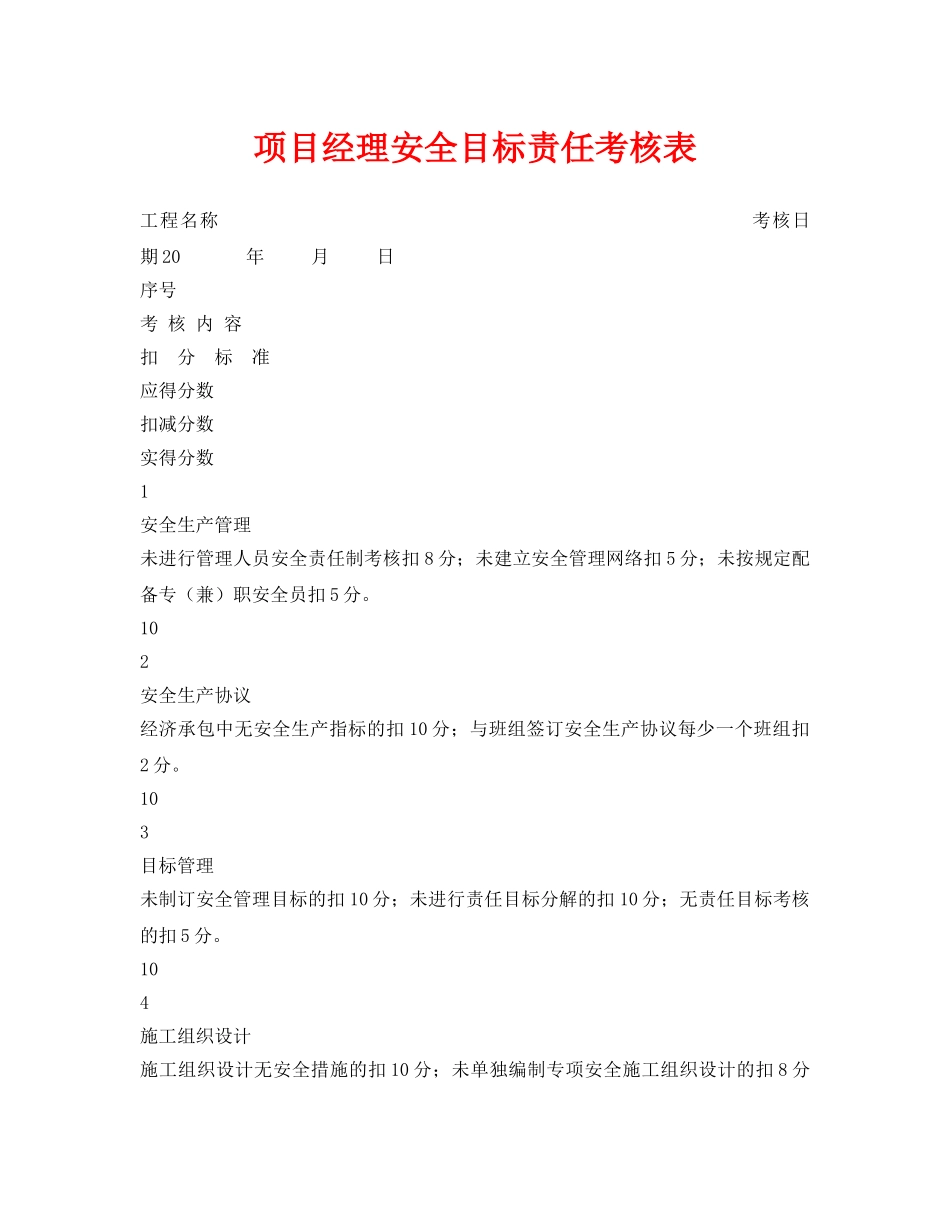 项目经理安全目标责任考核表

工程名称　　　　　　　　　　　　　　　　　　　　　　考核日期20　　年　　月　　日

序号

考 核 内 容

扣　分　标　准

应得分数

扣减分数

实得分数

1

安全生产管理

未进行管理人员安全责任制考核扣8分；未建立安全管理网络扣5分；未按规定配备专（兼）职安全员扣5分。

10

2

安全生产协议

经济承包中无安全生产指标的扣10分；与班组签订安全生产协议每少一个班组扣2分。

10

3

目标管理

未制订安全管理目标的扣10分；未进行责任目标分解的扣10分；无责任目标考核的扣5分。

10

4

施工组织设计

施工组织设计无安全措施的扣10分；未单独编制专项安全施工组织设计的扣8分